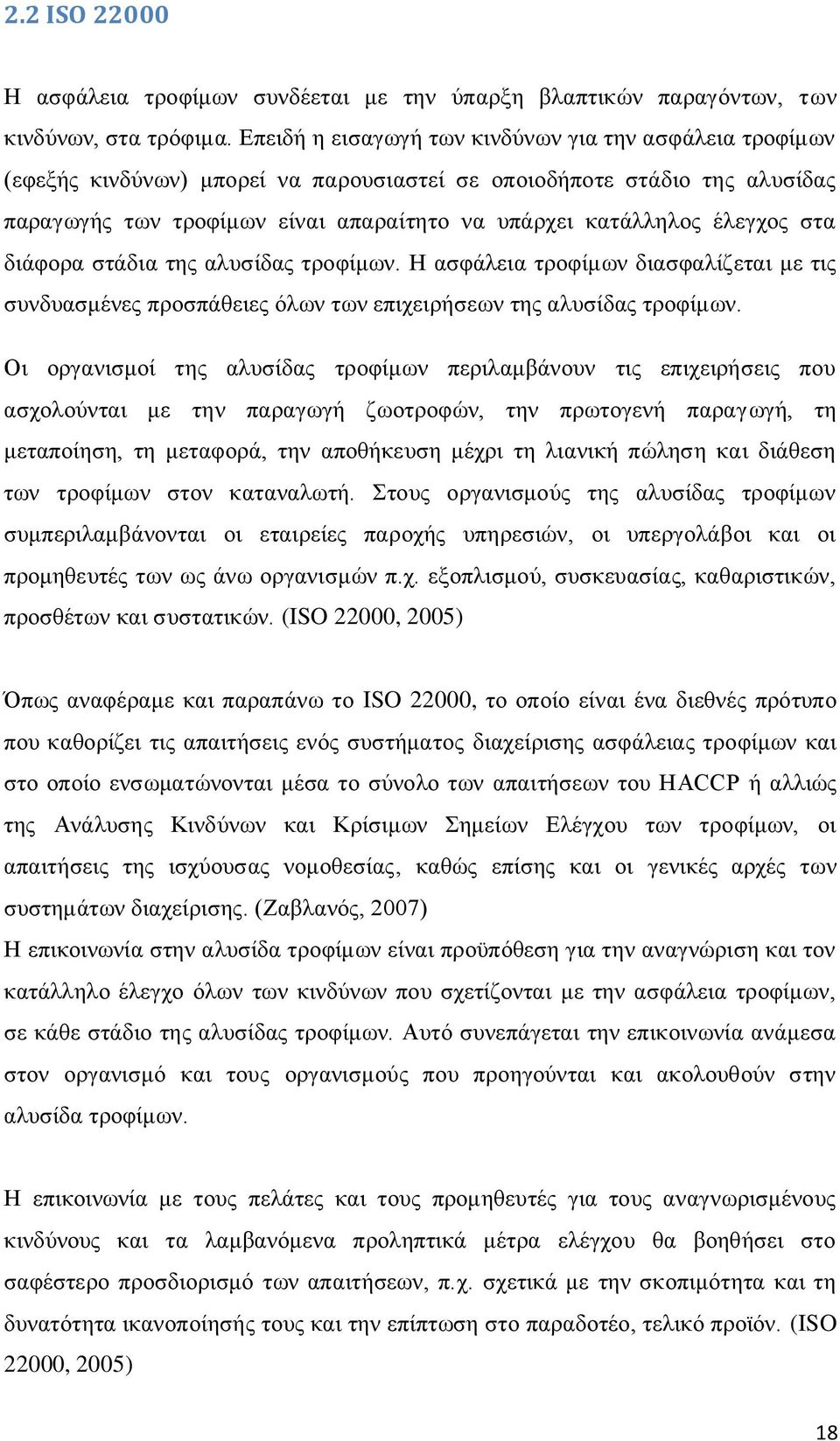 2.2 ISO 22000

Η ασφάλεια τροφίμων συνδέεται με την ύπαρξη βλαπτικών παραγόντων, των κινδύνων, στα τρόφιμα. Επειδή η εισαγωγή των κινδύνων για την ασφάλεια τροφίμων (εφεξής κινδύνων) μπορεί να παρουσιαστεί σε οποιοδήποτε στάδιο της αλυσίδας παραγωγής των τροφίμων είναι απαραίτητο να υπάρχει κατάλληλος έλεγχος στα διάφορα στάδια της αλυσίδας τροφίμων. Η ασφάλεια τροφίμων διασφαλίζεται με τις συνδυασμένες προσπάθειες όλων των επιχειρήσεων της αλυσίδας τροφίμων.

Οι οργανισμοί της αλυσίδας τροφίμων περιλαμβάνουν τις επιχειρήσεις που ασχολούνται με την παραγωγή ζωοτροφών, την πρωτογενή παραγωγή, τη μεταποίηση, τη μεταφορά, την αποθήκευση μέχρι τη λιανική πώληση και διάθεση των τροφίμων στον καταναλωτή. Στους οργανισμούς της αλυσίδας τροφίμων συμπεριλαμβάνονται οι εταιρείες παροχής υπηρεσιών, οι υπεργολάβοι και οι προμηθευτές των ως άνω οργανισμών π.χ. εξοπλισμού, συσκευασίας, καθαριστικών, προσθέτων και συστατικών. (ISO 22000, 2005)

Όπως αναφέραμε και παραπάνω το ISO 22000, το οποίο είναι ένα διεθνές πρότυπο που καθορίζει τις απαιτήσεις ενός συστήματος διαχείρισης ασφάλειας τροφίμων και στο οποίο ενσωματώνονται μέσα το σύνολο των απαιτήσεων του HACCP ή αλλιώς της Ανάλυσης Κινδύνων και Κρίσιμων Σημείων Ελέγχου των τροφίμων, οι απαιτήσεις της ισχύουσας νομοθεσίας, καθώς επίσης και οι γενικές αρχές των συστημάτων διαχείρισης. (Ζαβλανός, 2007)
Η επικοινωνία στην αλυσίδα τροφίμων είναι προϋπόθεση για την αναγνώριση και τον κατάλληλο έλεγχο όλων των κινδύνων που σχετίζονται με την ασφάλεια τροφίμων, σε κάθε στάδιο της αλυσίδας τροφίμων. Αυτό συνεπάγεται την επικοινωνία ανάμεσα στον οργανισμό και τους οργανισμούς που προηγούνται και ακολουθούν στην αλυσίδα τροφίμων.

Η επικοινωνία με τους πελάτες και τους προμηθευτές για τους αναγνωρισμένους κινδύνους και τα λαμβανόμενα προληπτικά μέτρα ελέγχου θα βοηθήσει στο σαφέστερο προσδιορισμό των απαιτήσεων, π.χ. σχετικά με την σκοπιμότητα και τη δυνατότητα ικανοποίησής τους και την επίπτωση στο παραδοτέο, τελικό προϊόν. (ISO 22000, 2005)

18